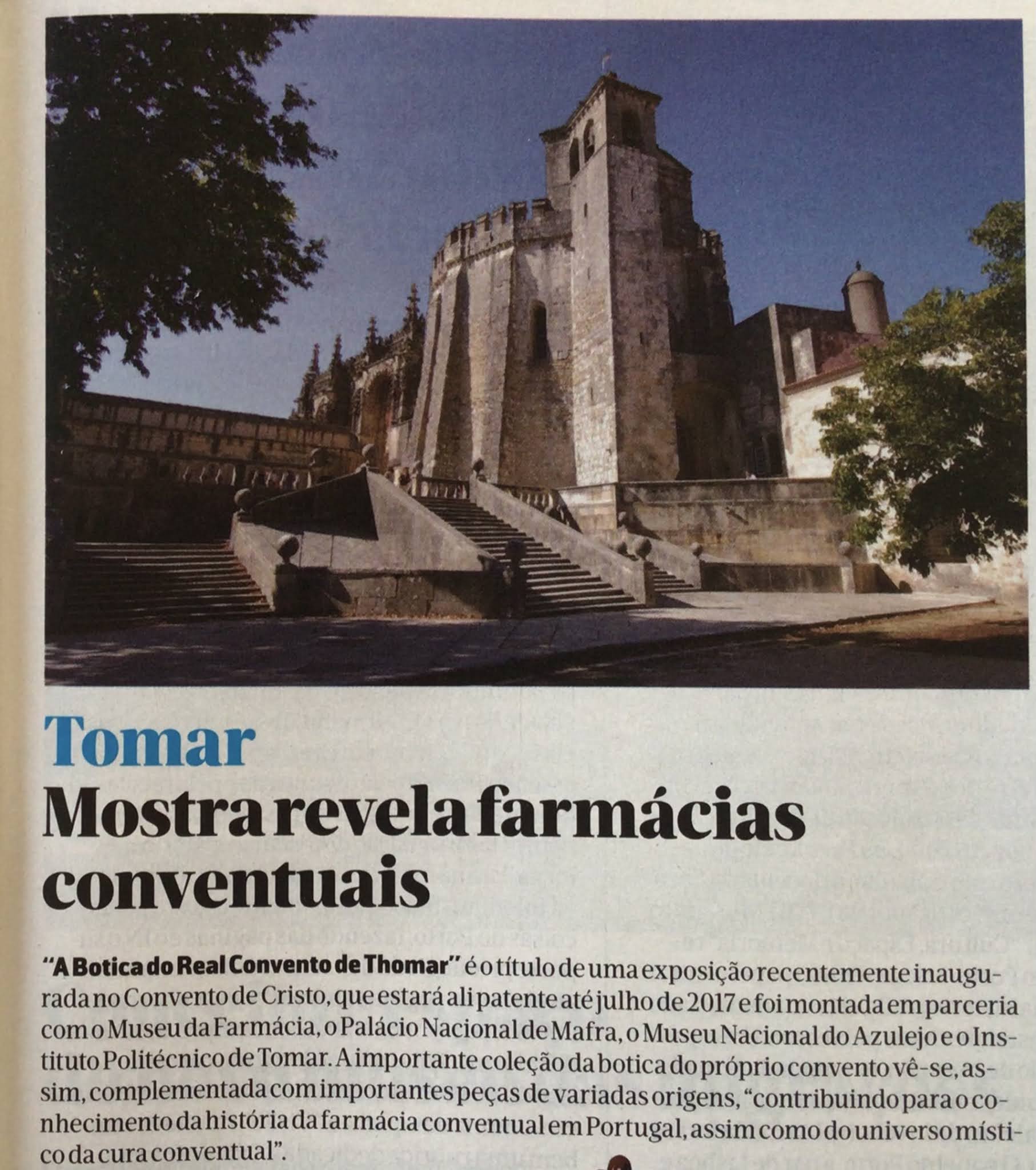 Tomar

Mostra revela farmácias conventuais

"A Botica do Real Convento de Thomar" é o título de uma exposição recentemente inaugurada no Convento de Cristo, que estará ali patente até julho de 2017 e foi montada em parceria com o Museu da Farmácia, o Palácio Nacional de Mafra, o Museu Nacional do Azulejo e o Instituto Politécnico de Tomar. A importante coleção da botica do próprio convento vê-se, assim, complementada com importantes peças de variadas origens, "contribuindo para o conhecimento da história da farmácia conventual em Portugal, assim como do universo místico da cura conventual".